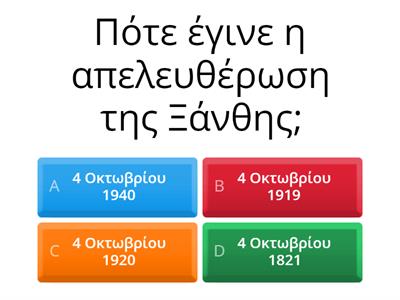 Πότε έγινε η απελευθέρωση της Ξάνθης;

A 4 Οκτωβρίου 1940

B 4 Οκτωβρίου 1919

C 4 Οκτωβρίου 1920

D 4 Οκτωβρίου 1821